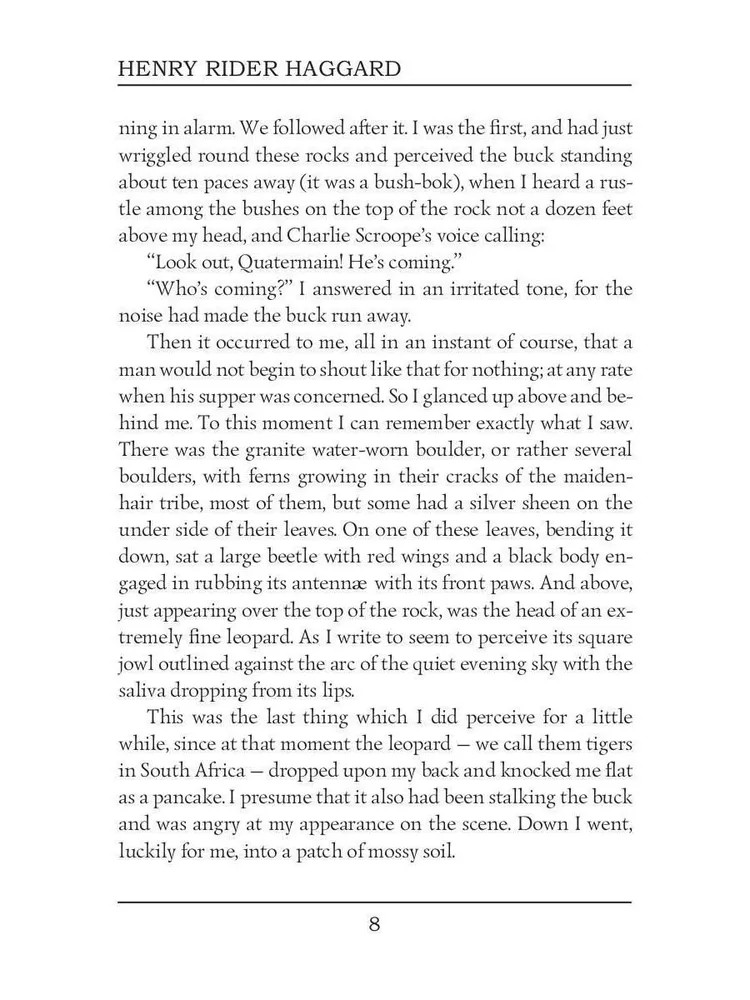 HENRY RIDER HAGGARD

ning in alarm. We followed after it. I was the first, and had just wriggled round these rocks and perceived the buck standing about ten paces away (it was a bush-bok), when I heard a rustle among the bushes on the top of the rock not a dozen feet above my head, and Charlie Scroope's voice calling:

"Look out, Quatermain! He's coming."

"Who's coming?" I answered in an irritated tone, for the noise had made the buck run away.

Then it occurred to me, all in an instant of course, that a man would not begin to shout like that for nothing; at any rate when his supper was concerned. So I glanced up above and behind me. To this moment I can remember exactly what I saw. There was the granite water-worn boulder, or rather several boulders, with ferns growing in their cracks of the maidenhair tribe, most of them, but some had a silver sheen on the under side of their leaves. On one of these leaves, bending it down, sat a large beetle with red wings and a black body engaged in rubbing its antennæ with its front paws. And above, just appearing over the top of the rock, was the head of an extremely fine leopard. As I write to seem to perceive its square jowl outlined against the arc of the quiet evening sky with the saliva dropping from its lips.

This was the last thing which I did perceive for a little while, since at that moment the leopard — we call them tigers in South Africa — dropped upon my back and knocked me flat as a pancake. I presume that it also had been stalking the buck and was angry at my appearance on the scene. Down I went, luckily for me, into a patch of mossy soil.

8